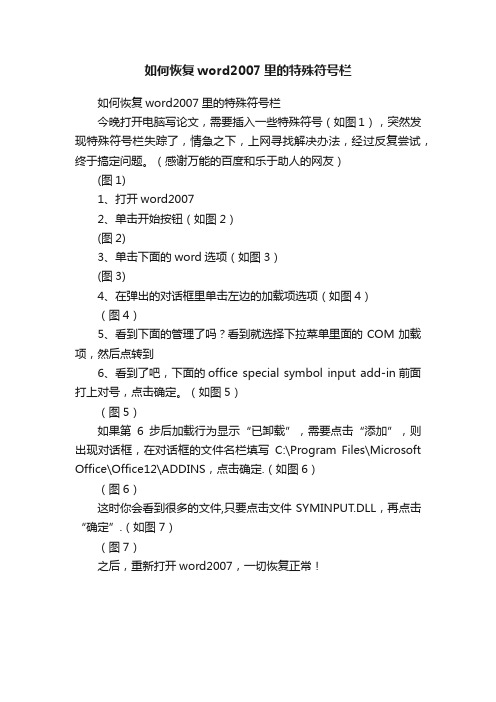 如何恢复word2007里的特殊符号栏

如何恢复word2007里的特殊符号栏

今晚打开电脑写论文，需要插入一些特殊符号（如图1），突然发现特殊符号栏失踪了，情急之下，上网寻找解决办法，经过反复尝试，终于搞定问题。（感谢万能的百度和乐于助人的网友）

(图1)

1、打开word2007

2、单击开始按钮（如图2）

(图2)

3、单击下面的word选项（如图3）

(图3)

4、在弹出的对话框里单击左边的加载项选项（如图4）

（图4）

5、看到下面的管理了吗？看到就选择下拉菜单里面的COM加载项，然后点转到

6、看到了吧，下面的office special symbol input add-in前面打上对号，点击确定。（如图5）

（图5）

如果第6步后加载行为显示“已卸载”，需要点击“添加”，则出现对话框，在对话框的文件名栏填写 C:\Program Files\Microsoft Office\Office12\ADDINS，点击确定.（如图6）

（图6）

这时你会看到很多的文件,只要点击文件SYMINPUT.DLL，再点击“确定”.（如图7）

（图7）

之后，重新打开word2007，一切恢复正常！